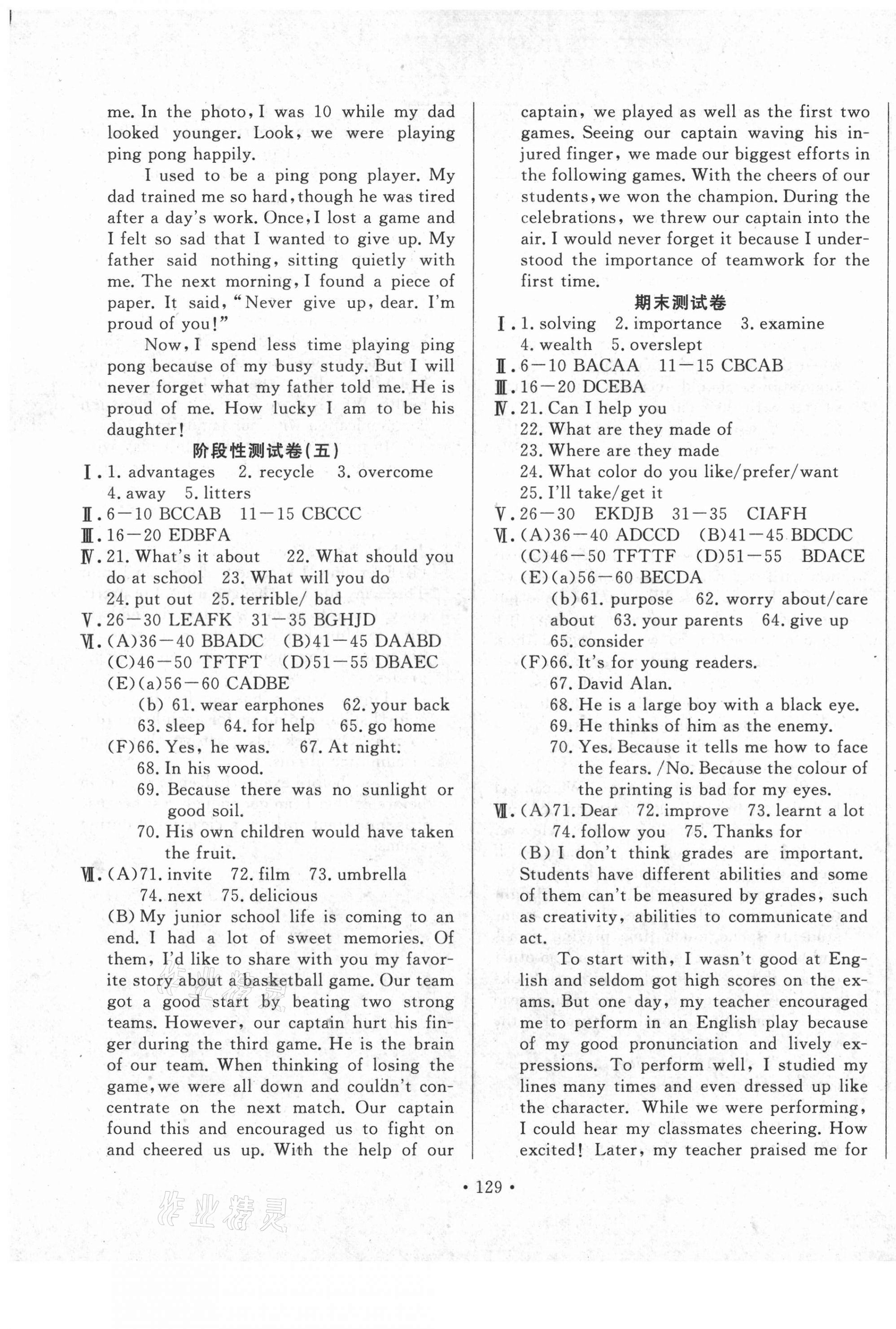 me. In the photo, I was 10 while my dad looked younger. Look, we were playing ping pong happily.

I used to be a ping pong player. My dad trained me so hard, though he was tired after a day's work. Once, I lost a game and I felt so sad that I wanted to give up. My father said nothing, sitting quietly with me. The next morning, I found a piece of paper. It said, "Never give up, dear. I'm proud of you!"

Now, I spend less time playing ping pong because of my busy study. But I will never forget what my father told me. He is proud of me. How lucky I am to be his daughter!

阶段性测试卷(五)

Ⅰ. 1. advantages 2. recycle 3. overcome 4. away 5. litters
Ⅱ. 6—10 BCCAB 11—15 CBCCC
Ⅲ. 16—20 EDBFA
Ⅳ. 21. What's it about 22. What should you do at school 23. What will you do 24. put out 25. terrible/ bad
Ⅴ. 26—30 LEAFK 31—35 BGHJD
Ⅵ. (A)36—40 BBADC (B)41—45 DAABD (C)46—50 TFTFT (D)51—55 DBAEC (E)(a)56—60 CADBE
(b) 61. wear earphones 62. your back 63. sleep 64. for help 65. go home
(F)66. Yes, he was. 67. At night.
68. In his wood.
69. Because there was no sunlight or good soil.
70. His own children would have taken the fruit.
Ⅶ. (A)71. invite 72. film 73. umbrella 74. next 75. delicious
(B) My junior school life is coming to an end. I had a lot of sweet memories. Of them, I'd like to share with you my favorite story about a basketball game. Our team got a good start by beating two strong teams. However, our captain hurt his finger during the third game. He is the brain of our team. When thinking of losing the game, we were all down and couldn't concentrate on the next match. Our captain found this and encouraged us to fight on and cheered us up. With the help of our captain, we played as well as the first two games. Seeing our captain waving his injured finger, we made our biggest efforts in the following games. With the cheers of our students, we won the champion. During the celebrations, we threw our captain into the air. I would never forget it because I understood the importance of teamwork for the first time.

期末测试卷

Ⅰ. 1. solving 2. importance 3. examine 4. wealth 5. overslept
Ⅱ. 6—10 BACAA 11—15 CBCAB
Ⅲ. 16—20 DCEBA
Ⅳ. 21. Can I help you
22. What are they made of
23. Where are they made
24. What color do you like/prefer/want
25. I'll take/get it
Ⅴ. 26—30 EKDJB 31—35 CIAFH
Ⅵ. (A)36—40 ADCCD (B)41—45 BDCDC (C)46—50 TFTTF (D)51—55 BDACE (E)(a)56—60 BECDA
(b)61. purpose 62. worry about/care about 63. your parents 64. give up 65. consider
(F)66. It's for young readers.
67. David Alan.
68. He is a large boy with a black eye.
69. He thinks of him as the enemy.
70. Yes. Because it tells me how to face the fears. /No. Because the colour of the printing is bad for my eyes.
Ⅶ. (A)71. Dear 72. improve 73. learnt a lot 74. follow you 75. Thanks for
(B) I don't think grades are important. Students have different abilities and some of them can't be measured by grades, such as creativity, abilities to communicate and act.

To start with, I wasn't good at English and seldom got high scores on the exams. But one day, my teacher encouraged me to perform in an English play because of my good pronunciation and lively expressions. To perform well, I studied my lines many times and even dressed up like the character. While we were performing, I could hear my classmates cheering. How excited! Later, my teacher praised me for

• 129 •

作业精灵